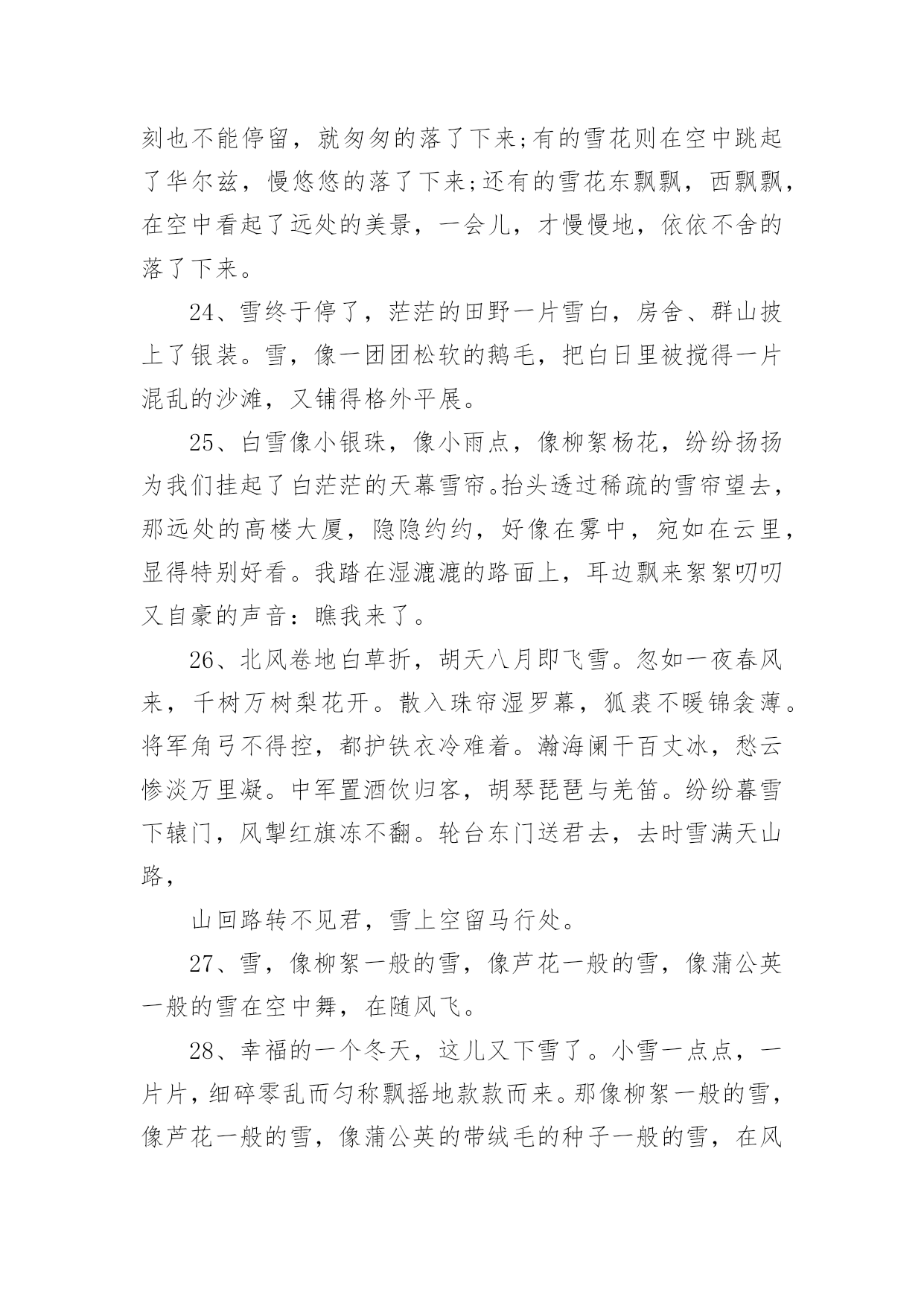 刻也不能停留，就匆匆的落了下来;有的雪花则在空中跳起了华尔兹，慢悠悠的落了下来;还有的雪花东飘飘，西飘飘，在空中看起了远处的美景，一会儿，才慢慢地，依依不舍的落了下来。

24、雪终于停了，茫茫的田野一片雪白，房舍、群山披上了银装。雪，像一团团松软的鹅毛，把白日里被搅得一片混乱的沙滩，又铺得格外平展。

25、白雪像小银珠，像小雨点，像柳絮杨花，纷纷扬扬为我们挂起了白茫茫的天幕雪帘。抬头透过稀疏的雪帘望去，那远处的高楼大厦，隐隐约约，好像在雾中，宛如在云里，显得特别好看。我踏在湿漉漉的路面上，耳边飘来絮絮叨叨又自豪的声音：瞧我来了。

26、北风卷地白草折，胡天八月即飞雪。忽如一夜春风来，千树万树梨花开。散入珠帘湿罗幕，狐裘不暖锦衾薄。将军角弓不得控，都护铁衣冷难着。瀚海阑干百丈冰，愁云惨淡万里凝。中军置酒饮归客，胡琴琵琶与羌笛。纷纷暮雪下辕门，风掣红旗冻不翻。轮台东门送君去，去时雪满天山路，

山回路转不见君，雪上空留马行处。

27、雪，像柳絮一般的雪，像芦花一般的雪，像蒲公英一般的雪在空中舞，在随风飞。

28、幸福的一个冬天，这儿又下雪了。小雪一点点，一片片，细碎零乱而匀称飘摇地款款而来。那像柳絮一般的雪，像芦花一般的雪，像蒲公英的带绒毛的种子一般的雪，在风